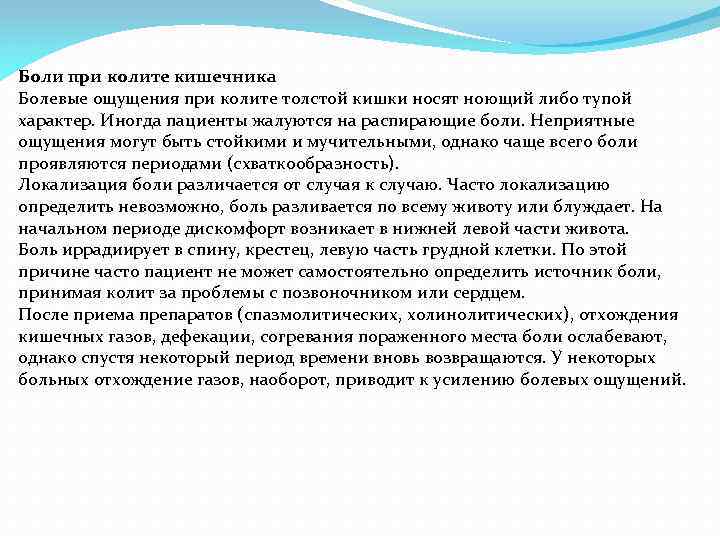 Боли при колите кишечника
Болевые ощущения при колите толстой кишки носят ноющий либо тупой характер. Иногда пациенты жалуются на распирающие боли. Неприятные ощущения могут быть стойкими и мучительными, однако чаще всего боли проявляются периодами (схваткообразность).
Локализация боли различается от случая к случаю. Часто локализацию определить невозможно, боль разливается по всему животу или блуждает. На начальном периоде дискомфорт возникает в нижней левой части живота.
Боль иррадиирует в спину, крестец, левую часть грудной клетки. По этой причине часто пациент не может самостоятельно определить источник боли, принимая колит за проблемы с позвоночником или сердцем.
После приема препаратов (спазмолитических, холинолитических), отхождения кишечных газов, дефекации, согревания пораженного места боли ослабевают, однако спустя некоторый период времени вновь возвращаются. У некоторых больных отхождение газов, наоборот, приводит к усилению болевых ощущений.